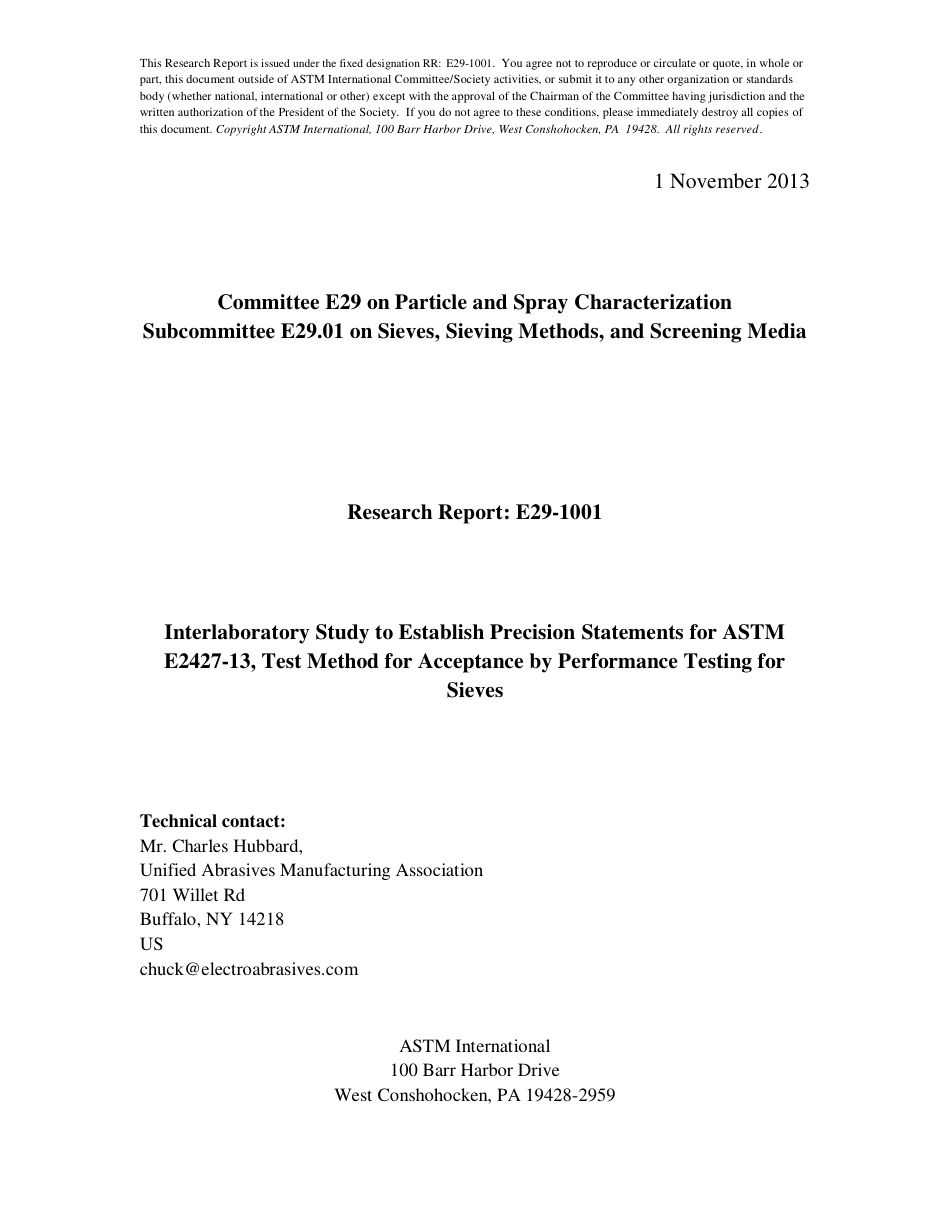 This Research Report is issued under the fixed designation RR: E29-1001. You agree not to reproduce or circulate or quote, in whole or part, this document outside of ASTM International Committee/Society activities, or submit it to any other organization or standards body (whether national, international or other) except with the approval of the Chairman of the Committee having jurisdiction and the written authorization of the President of the Society. If you do not agree to these conditions, please immediately destroy all copies of this document. Copyright ASTM International, 100 Barr Harbor Drive, West Conshohocken, PA 19428. All rights reserved.

1 November 2013

Committee E29 on Particle and Spray Characterization
Subcommittee E29.01 on Sieves, Sieving Methods, and Screening Media

Research Report: E29-1001

Interlaboratory Study to Establish Precision Statements for ASTM E2427-13, Test Method for Acceptance by Performance Testing for Sieves

Technical contact:
Mr. Charles Hubbard,
Unified Abrasives Manufacturing Association
701 Willet Rd
Buffalo, NY 14218
US
chuck@electroabrasives.com

ASTM International
100 Barr Harbor Drive
West Conshohocken, PA 19428-2959